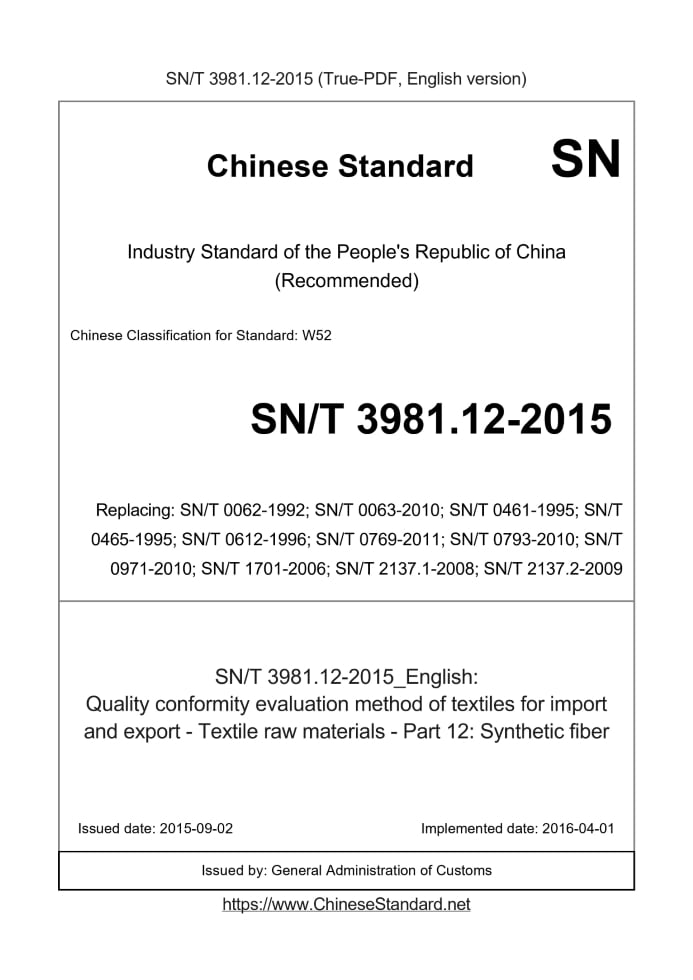 SN/T 3981.12-2015 (True-PDF, English version)

Chinese Standard SN

Industry Standard of the People's Republic of China
(Recommended)

Chinese Classification for Standard: W52

SN/T 3981.12-2015

Replacing: SN/T 0062-1992; SN/T 0063-2010; SN/T 0461-1995; SN/T 0465-1995; SN/T 0612-1996; SN/T 0769-2011; SN/T 0793-2010; SN/T 0971-2010; SN/T 1701-2006; SN/T 2137.1-2008; SN/T 2137.2-2009

SN/T 3981.12-2015_English:
Quality conformity evaluation method of textiles for import and export - Textile raw materials - Part 12: Synthetic fiber

Issued date: 2015-09-02

Implemented date: 2016-04-01

Issued by: General Administration of Customs

https://www.ChineseStandard.net